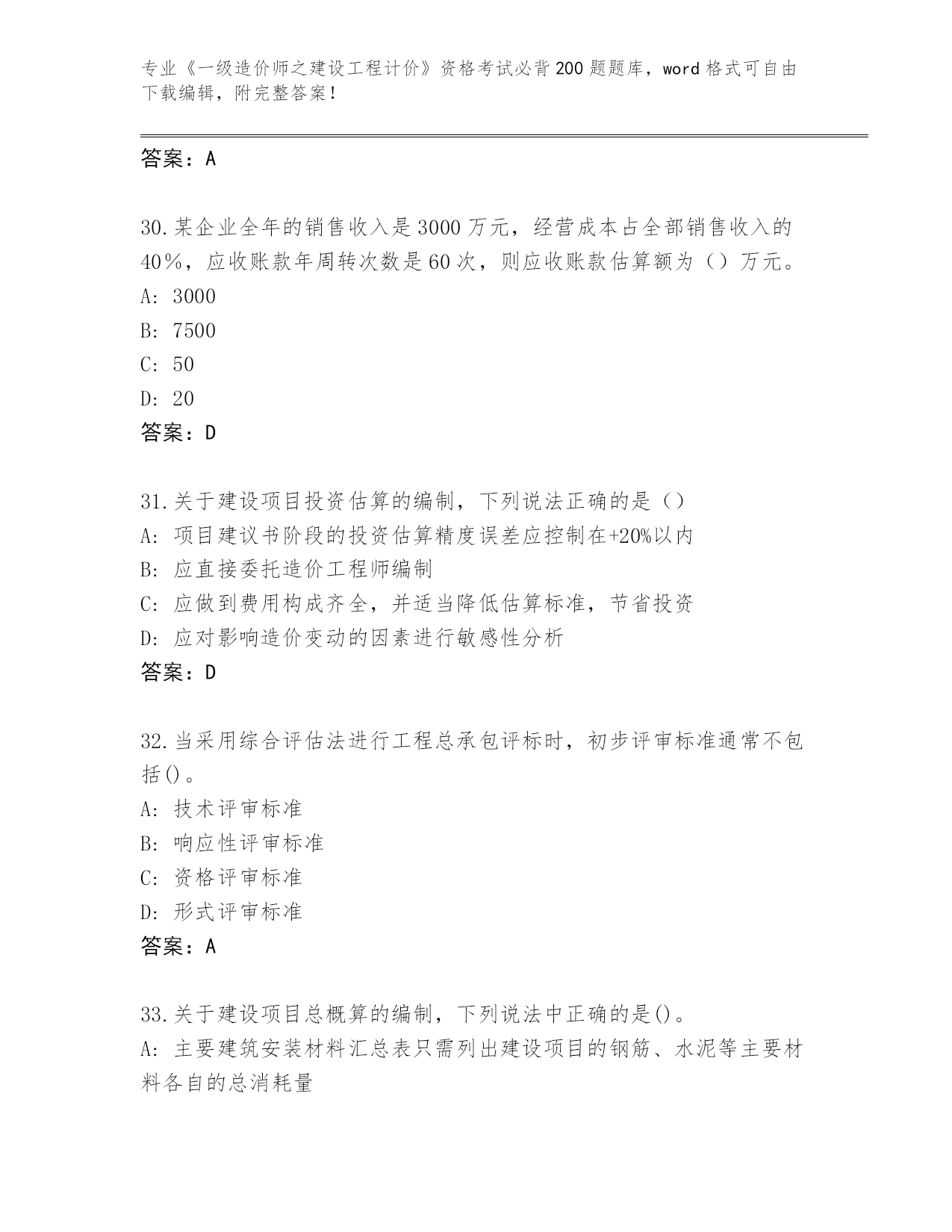 专业《一级造价师之建设工程计价》资格考试必背200题题库，word格式可自由下载编辑，附完整答案！

答案：A

30.某企业全年的销售收入是3000万元，经营成本占全部销售收入的40%，应收账款年周转次数是60次，则应收账款估算额为（）万元。
A: 3000
B: 7500
C: 50
D: 20
答案：D

31.关于建设项目投资估算的编制，下列说法正确的是（）
A: 项目建议书阶段的投资估算精度误差应控制在+20%以内
B: 应直接委托造价工程师编制
C: 应做到费用构成齐全，并适当降低估算标准，节省投资
D: 应对影响造价变动的因素进行敏感性分析
答案：D

32.当采用综合评估法进行工程总承包评标时，初步评审标准通常不包括()。
A: 技术评审标准
B: 响应性评审标准
C: 资格评审标准
D: 形式评审标准
答案：A

33.关于建设项目总概算的编制，下列说法中正确的是()。
A: 主要建筑安装材料汇总表只需列出建设项目的钢筋、水泥等主要材料各自的总消耗量